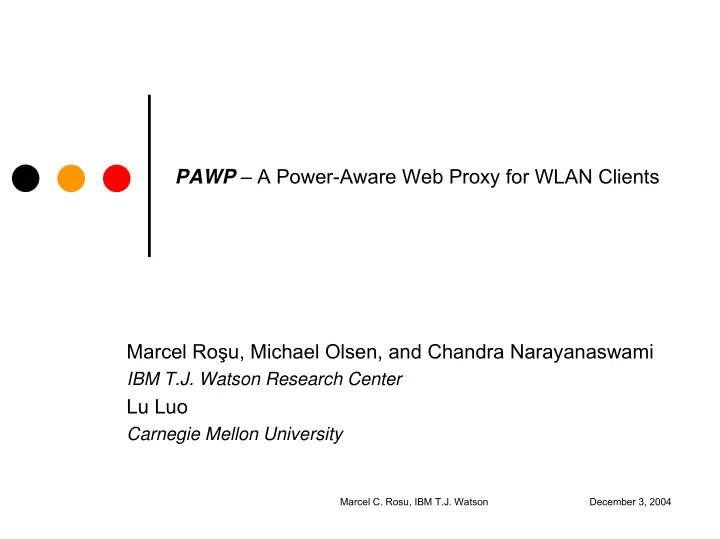 PAWP – A Power-Aware Web Proxy for WLAN Clients

Marcel Roşu, Michael Olsen, and Chandra Narayanaswami
IBM T.J. Watson Research Center
Lu Luo
Carnegie Mellon University

Marcel C. Rosu, IBM T.J. Watson

December 3, 2004